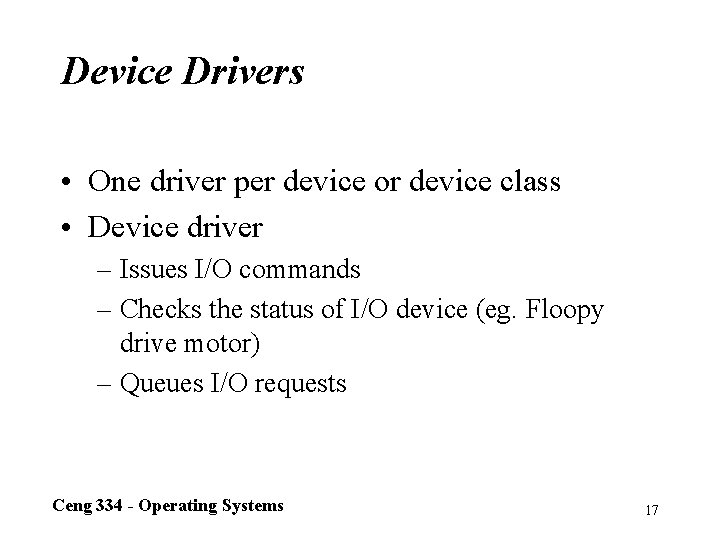 Device Drivers

• One driver per device or device class
• Device driver
– Issues I/O commands
– Checks the status of I/O device (eg. Floopy drive motor)
– Queues I/O requests

Ceng 334 - Operating Systems

17